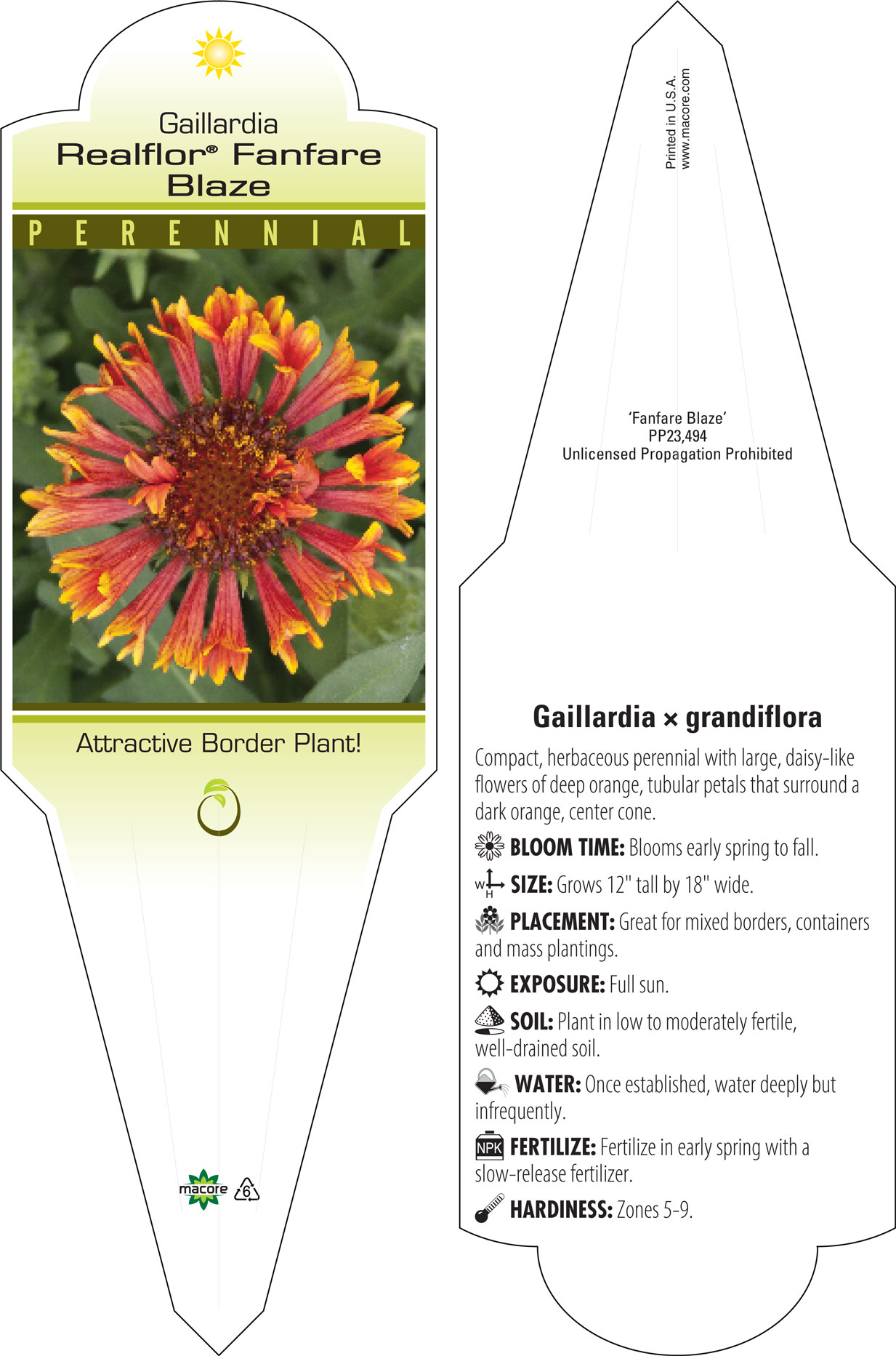 Gaillardia
Realflor® Fanfare Blaze

PERENNIAL

Attractive Border Plant!

macore 6

Printed in U.S.A.
www.macore.com

'Fanfare Blaze'
PP23,494
Unlicensed Propagation Prohibited

Gaillardia × grandiflora

Compact, herbaceous perennial with large, daisy-like flowers of deep orange, tubular petals that surround a dark orange, center cone.

BLOOM TIME: Blooms early spring to fall.

W H SIZE: Grows 12" tall by 18" wide.

PLACEMENT: Great for mixed borders, containers and mass plantings.

EXPOSURE: Full sun.

SOIL: Plant in low to moderately fertile, well-drained soil.

WATER: Once established, water deeply but infrequently.

NPK FERTILIZE: Fertilize in early spring with a slow-release fertilizer.

HARDINESS: Zones 5-9.